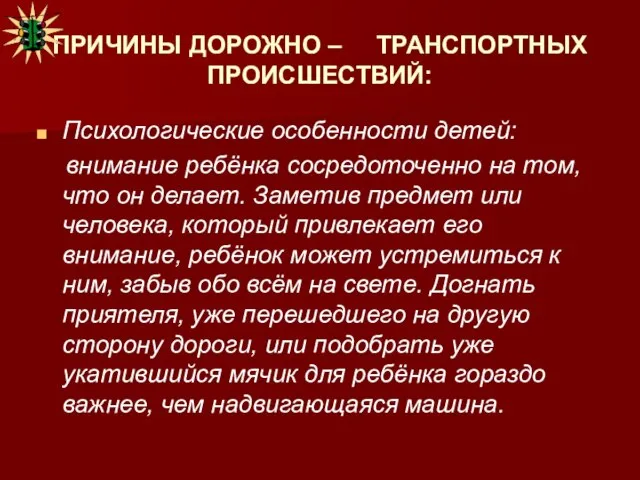 ПРИЧИНЫ ДОРОЖНО – ТРАНСПОРТНЫХ ПРОИСШЕСТВИЙ:

Психологические особенности детей:

внимание ребёнка сосредоточенно на том, что он делает. Заметив предмет или человека, который привлекает его внимание, ребёнок может устремиться к ним, забыв обо всём на свете. Догнать приятеля, уже перешедшего на другую сторону дороги, или подобрать уже укатившийся мячик для ребёнка гораздо важнее, чем надвигающаяся машина.